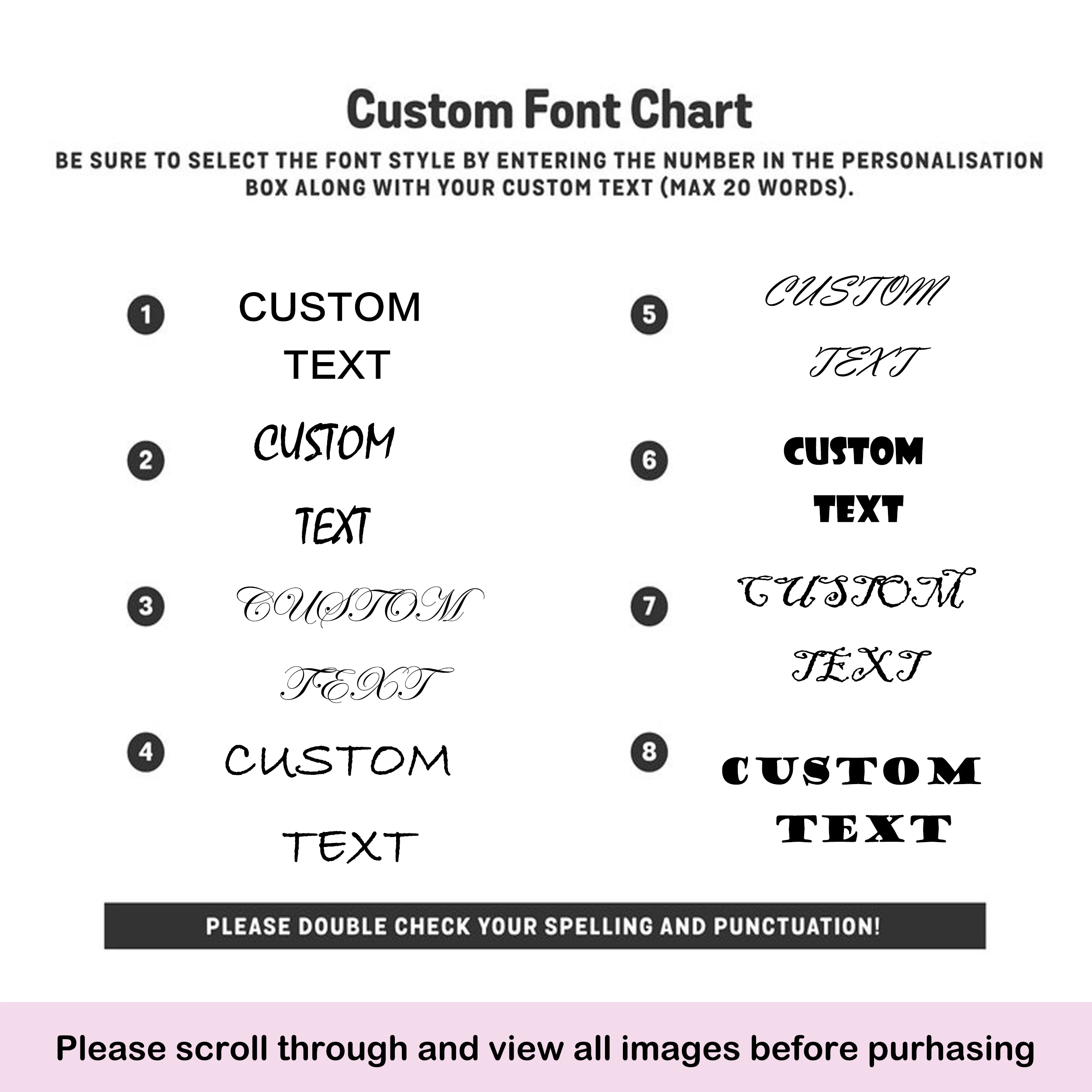 Custom Font Chart

BE SURE TO SELECT THE FONT STYLE BY ENTERING THE NUMBER IN THE PERSONALISATION BOX ALONG WITH YOUR CUSTOM TEXT (MAX 20 WORDS).

1 CUSTOM TEXT

2 CUSTOM TEXT

3 CUSTOM TEXT

4 CUSTOM TEXT

5 CUSTOM TEXT

6 CUSTOM TEXT

7 CUSTOM TEXT

8 CUSTOM TEXT

PLEASE DOUBLE CHECK YOUR SPELLING AND PUNCTUATION!

Please scroll through and view all images before purhasing